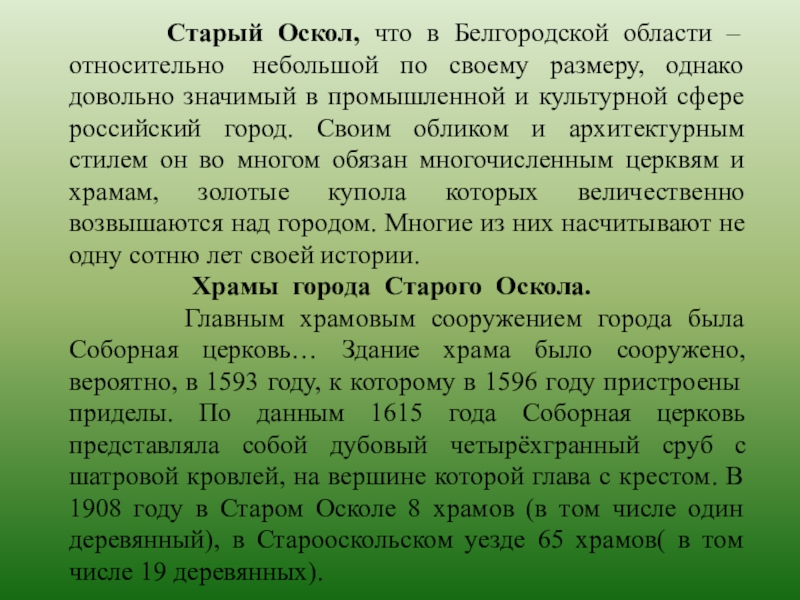 Старый Оскол, что в Белгородской области – относительно небольшой по своему размеру, однако довольно значимый в промышленной и культурной сфере российский город. Своим обликом и архитектурным стилем он во многом обязан многочисленным церквям и храмам, золотые купола которых величественно возвышаются над городом. Многие из них насчитывают не одну сотню лет своей истории.

Храмы города Старого Оскола.

Главным храмовым сооружением города была Соборная церковь… Здание храма было сооружено, вероятно, в 1593 году, к которому в 1596 году пристроены приделы. По данным 1615 года Соборная церковь представляла собой дубовый четырёхгранный сруб с шатровой кровлей, на вершине которой глава с крестом. В 1908 году в Старом Осколе 8 храмов (в том числе один деревянный), в Старооскольском уезде 65 храмов( в том числе 19 деревянных).